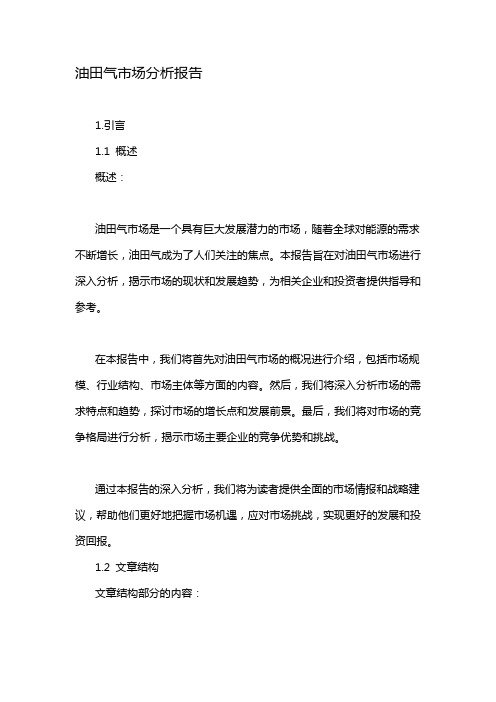 油田气市场分析报告

1.引言

1.1 概述

概述：

油田气市场是一个具有巨大发展潜力的市场，随着全球对能源的需求不断增长，油田气成为了人们关注的焦点。本报告旨在对油田气市场进行深入分析，揭示市场的现状和发展趋势，为相关企业和投资者提供指导和参考。

在本报告中，我们将首先对油田气市场的概况进行介绍，包括市场规模、行业结构、市场主体等方面的内容。然后，我们将深入分析市场的需求特点和趋势，探讨市场的增长点和发展前景。最后，我们将对市场的竞争格局进行分析，揭示市场主要企业的竞争优势和挑战。

通过本报告的深入分析，我们将为读者提供全面的市场情报和战略建议，帮助他们更好地把握市场机遇，应对市场挑战，实现更好的发展和投资回报。

1.2 文章结构

文章结构部分的内容：